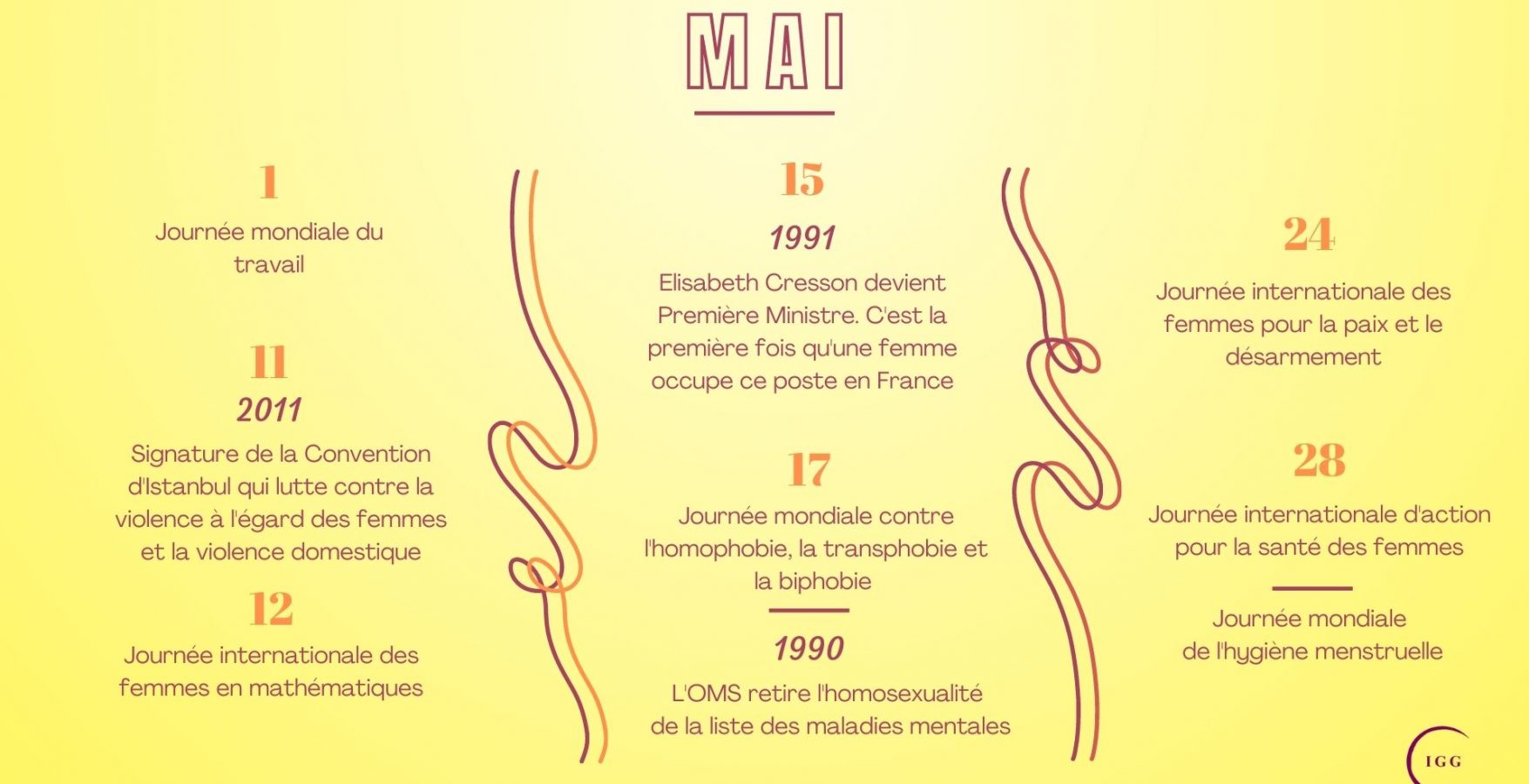 MAI

1

Journée mondiale du travail

11

2011

Signature de la Convention d'Istanbul qui lutte contre la violence à l'égard des femmes et la violence domestique

12

Journée internationale des femmes en mathématiques

15

1991

Elisabeth Cresson devient Première Ministre. C'est la première fois qu'une femme occupe ce poste en France

17

Journée mondiale contre l'homophobie, la transphobie et la biphobie

1990

L'OMS retire l'homosexualité de la liste des maladies mentales

24

Journée internationale des femmes pour la paix et le désarmement

28

Journée internationale d'action pour la santé des femmes

Journée mondiale de l'hygiène menstruelle

IGG